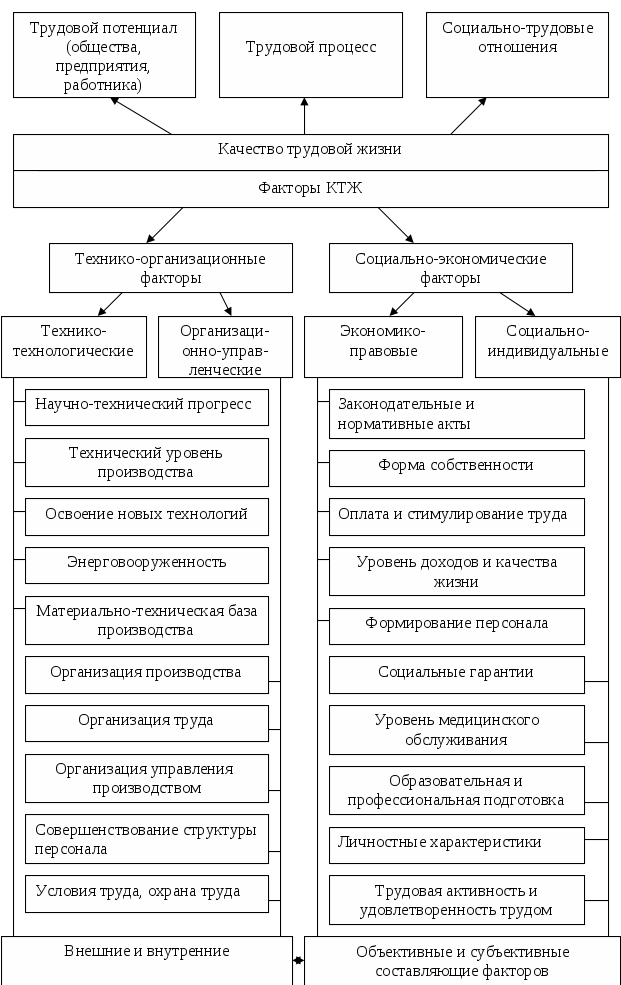 Трудовой потенциал (общества, предприятия, работника)

Трудовой процесс

Социально-трудовые отношения

Качество трудовой жизни

Факторы КТЖ

Технико-организационные факторы

Социально-экономические факторы

Технико-технологические

Организационно-управленческие

Экономико-правовые

Социально-индивидуальные

Научно-технический прогресс

Технический уровень производства

Освоение новых технологий

Энерговооруженность

Материально-техническая база производства

Организация производства

Организация труда

Организация управления производством

Совершенствование структуры персонала

Условия труда, охрана труда

Законодательные и нормативные акты

Форма собственности

Оплата и стимулирование труда

Уровень доходов и качества жизни

Формирование персонала

Социальные гарантии

Уровень медицинского обслуживания

Образовательная и профессиональная подготовка

Личностные характеристики

Трудовая активность и удовлетворенность трудом

Внешние и внутренние

Объективные и субъективные составляющие факторов